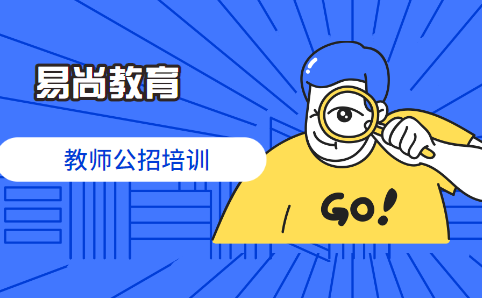 易尚教育

教师公招培训

GO!